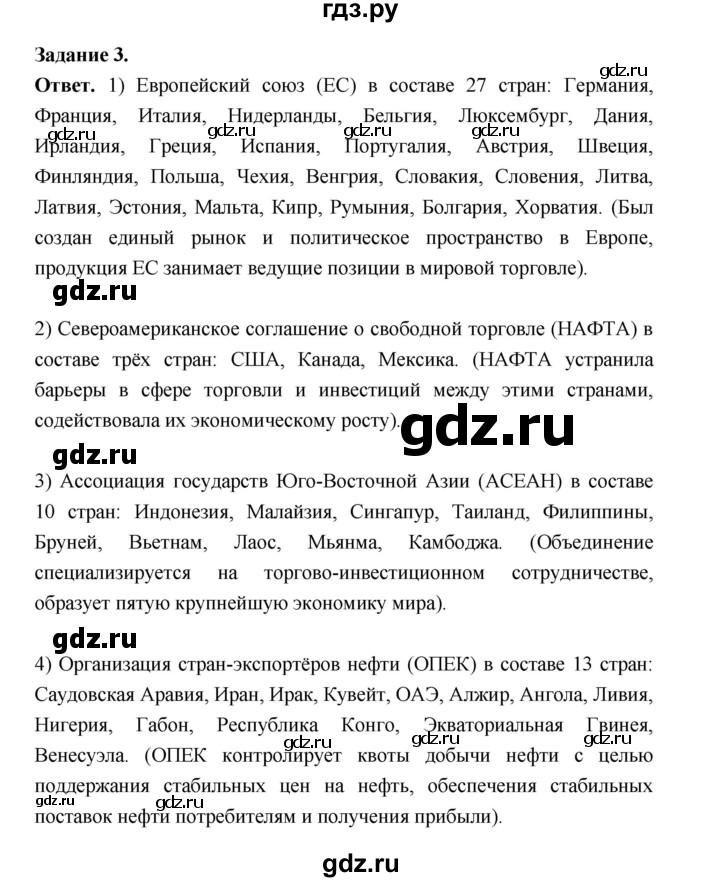 гдз.ру

Задание 3.

gdz.ru

Ответ. 1) Европейский союз (ЕС) в составе 27 стран: Германия, Франция, Италия, Нидерланды, Бельгия, Люксембург, Дания, Ирландия, Греция, Испания, Португалия, Австрия, Швеция, Финляндия, Польша, Чехия, Венгрия, Словакия, Словения, Литва, Латвия, Эстония, Мальта, Кипр, Румыния, Болгария, Хорватия. (Был создан единый рынок и политическое пространство в Европе, продукция ЕС занимает ведущие позиции в мировой торговле).

gdz.ru gdz.ru gdz.ru gdz.ru

gdz.ru

2) Североамериканское соглашение о свободной торговле (НАФТА) в составе трёх стран: США, Канада, Мексика. (НАФТА устранила барьеры в сфере торговли и инвестиций между этими странами, содействовала их экономическому росту).

gdz.ru

gdz.ru

3) Ассоциация государств Юго-Восточной Азии (АСЕАН) в составе 10 стран: Индонезия, Малайзия, Сингапур, Таиланд, Филиппины, Бруней, Вьетнам, Лаос, Мьянма, Камбоджа. (Объединение специализируется на торгово-инвестиционном сотрудничестве, образует пятую крупнейшую экономику мира).

gdz.ru

4) Организация стран-экспортёров нефти (ОПЕК) в составе 13 стран: Саудовская Аравия, Иран, Ирак, Кувейт, ОАЭ, Алжир, Ангола, Ливия, Нигерия, Габон, Республика Конго, Экваториальная Гвинея, Венесуэла. (ОПЕК контролирует квоты добычи нефти с целью поддержания стабильных цен на нефть, обеспечения стабильных поставок нефти потребителям и получения прибыли).

gdz.ru gdz.ru gdz.ru gdz.ru gdz.ru

gdz.ru